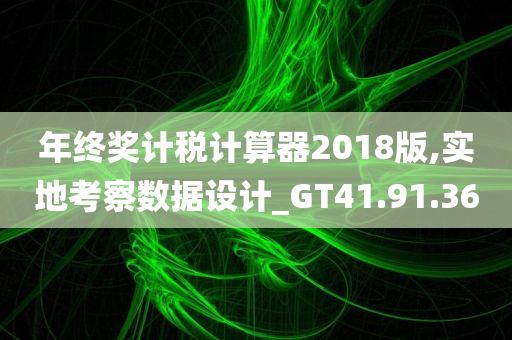 年终奖计税计算器2018版,实地考察数据设计_GT41.91.36